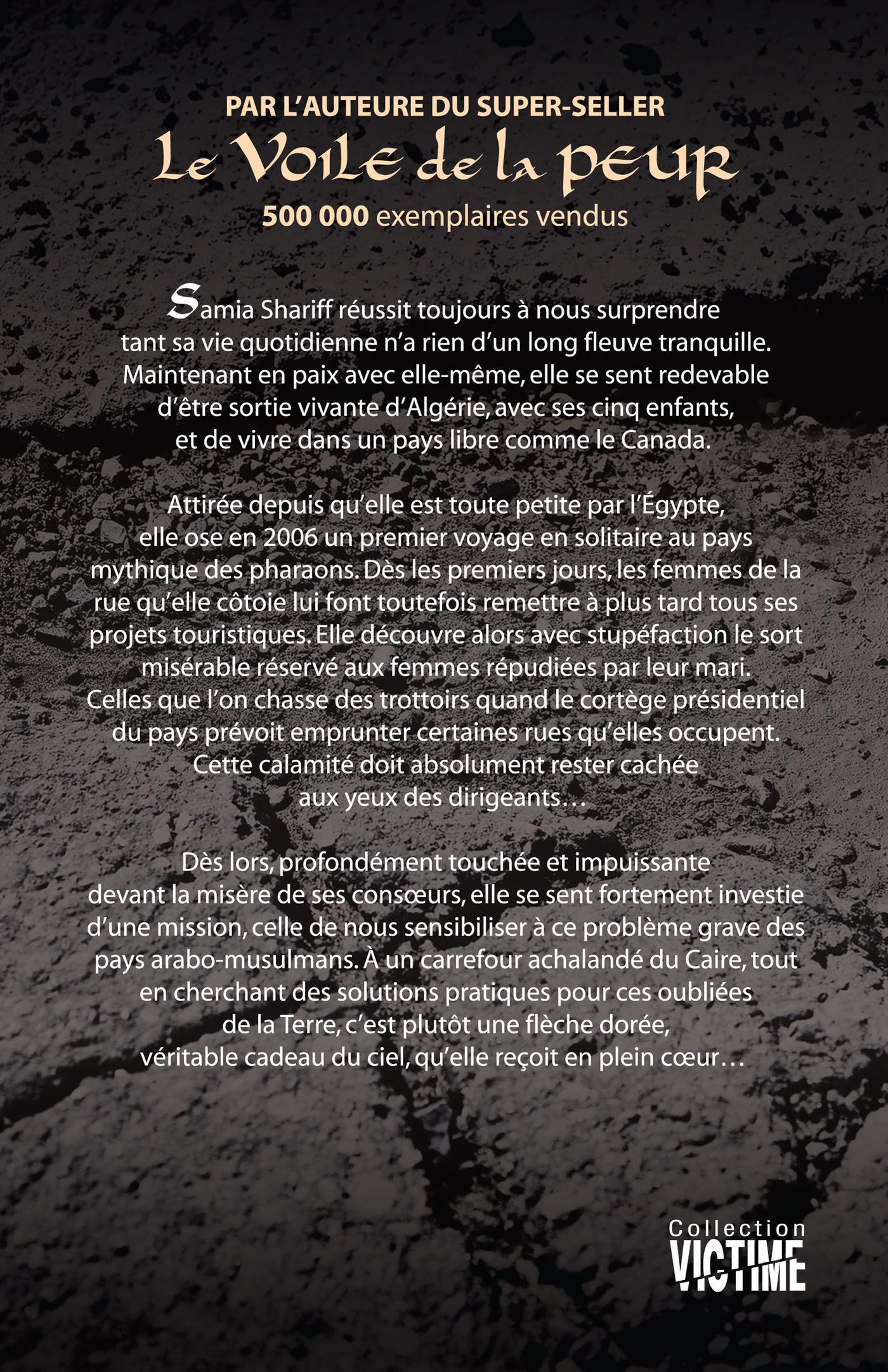 PAR L'AUTEURE DU SUPER-SELLER
Le Voile de la peur
500 000 exemplaires vendus

Samia Shariff réussit toujours à nous surprendre tant sa vie quotidienne n'a rien d'un long fleuve tranquille. Maintenant en paix avec elle-même, elle se sent redevable d'être sortie vivante d'Algérie, avec ses cinq enfants, et de vivre dans un pays libre comme le Canada.

Attirée depuis qu'elle est toute petite par l'Égypte, elle ose en 2006 un premier voyage en solitaire au pays mythique des pharaons. Dès les premiers jours, les femmes de la rue qu'elle côtoie lui font toutefois remettre à plus tard tous ses projets touristiques. Elle découvre alors avec stupéfaction le sort misérable réservé aux femmes répudiées par leur mari. Celles que l'on chasse des trottoirs quand le cortège présidentiel du pays prévoit emprunter certaines rues qu'elles occupent. Cette calamité doit absolument rester cachée aux yeux des dirigeants…

Dès lors, profondément touchée et impuissante devant la misère de ses consœurs, elle se sent fortement investie d'une mission, celle de nous sensibiliser à ce problème grave des pays arabo-musulmans. À un carrefour achalandé du Caire, tout en cherchant des solutions pratiques pour ces oubliées de la Terre, c'est plutôt une flèche dorée, véritable cadeau du ciel, qu'elle reçoit en plein cœur…

Collection
VICTIME